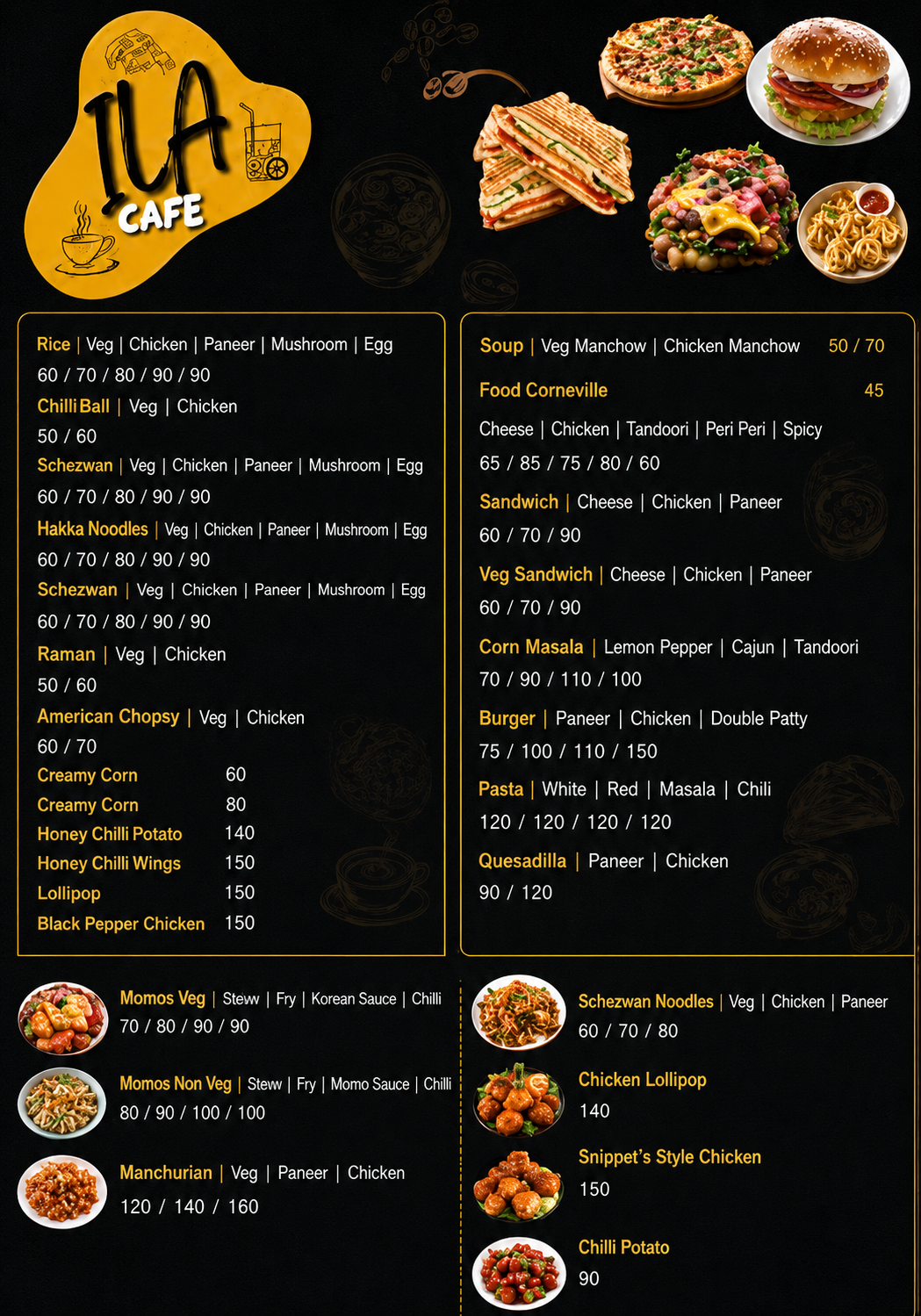 ILA CAFE

Rice | Veg | Chicken | Paneer | Mushroom | Egg
60 / 70 / 80 / 90 / 90
Chilli Ball | Veg | Chicken
50 / 60
Schezwan | Veg | Chicken | Paneer | Mushroom | Egg
60 / 70 / 80 / 90 / 90
Hakka Noodles | Veg | Chicken | Paneer | Mushroom | Egg
60 / 70 / 80 / 90 / 90
Schezwan | Veg | Chicken | Paneer | Mushroom | Egg
60 / 70 / 80 / 90 / 90
Raman | Veg | Chicken
50 / 60
American Chopsy | Veg | Chicken
60 / 70
Creamy Corn 60
Creamy Corn 80
Honey Chilli Potato 140
Honey Chilli Wings 150
Lollipop 150
Black Pepper Chicken 150

Soup | Veg Manchow | Chicken Manchow 50 / 70
Food Corneville 45
Cheese | Chicken | Tandoori | Peri Peri | Spicy
65 / 85 / 75 / 80 / 60
Sandwich | Cheese | Chicken | Paneer
60 / 70 / 90
Veg Sandwich | Cheese | Chicken | Paneer
60 / 70 / 90
Corn Masala | Lemon Pepper | Cajun | Tandoori
70 / 90 / 110 / 100
Burger | Paneer | Chicken | Double Patty
75 / 100 / 110 / 150
Pasta | White | Red | Masala | Chili
120 / 120 / 120 / 120
Quesadilla | Paneer | Chicken
90 / 120

Momos Veg | Stew | Fry | Korean Sauce | Chilli
70 / 80 / 90 / 90
Momos Non Veg | Stew | Fry | Momo Sauce | Chilli
80 / 90 / 100 / 100
Manchurian | Veg | Paneer | Chicken
120 / 140 / 160

Schezwan Noodles | Veg | Chicken | Paneer
60 / 70 / 80
Chicken Lollipop
140
Snippet's Style Chicken
150
Chilli Potato
90